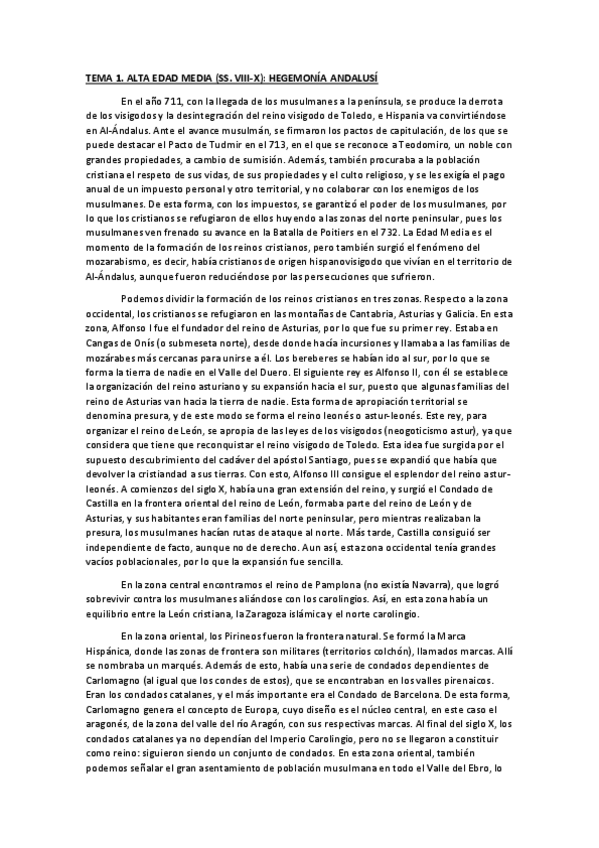 TEMA 1. ALTA EDAD MEDIA (SS. VIII-X): HEGEMONÍA ANDALUSÍ

En el año 711, con la llegada de los musulmanes a la península, se produce la derrota de los visigodos y la desintegración del reino visigodo de Toledo, e Hispania va convirtiéndose en Al-Ándalus. Ante el avance musulmán, se firmaron los pactos de capitulación, de los que se puede destacar el Pacto de Tudmir en el 713, en el que se reconoce a Teodomiro, un noble con grandes propiedades, a cambio de sumisión. Además, también procuraba a la población cristiana el respeto de sus vidas, de sus propiedades y el culto religioso, y se les exigía el pago anual de un impuesto personal y otro territorial, y no colaborar con los enemigos de los musulmanes. De esta forma, con los impuestos, se garantizó el poder de los musulmanes, por lo que los cristianos se refugiaron de ellos huyendo a las zonas del norte peninsular, pues los musulmanes ven frenado su avance en la Batalla de Poitiers en el 732. La Edad Media es el momento de la formación de los reinos cristianos, pero también surgió el fenómeno del mozarabismo, es decir, había cristianos de origen hispanovisigodo que vivían en el territorio de Al-Ándalus, aunque fueron reduciéndose por las persecuciones que sufrieron.

Podemos dividir la formación de los reinos cristianos en tres zonas. Respecto a la zona occidental, los cristianos se refugiaron en las montañas de Cantabria, Asturias y Galicia. En esta zona, Alfonso I fue el fundador del reino de Asturias, por lo que fue su primer rey. Estaba en Cangas de Onís (o submeseta norte), desde donde hacía incursiones y llamaba a las familias de mozárabes más cercanas para unirse a él. Los bereberes se habían ido al sur, por lo que se forma la tierra de nadie en el Valle del Duero. El siguiente rey es Alfonso II, con él se establece la organización del reino asturiano y su expansión hacia el sur, puesto que algunas familias del reino de Asturias van hacia la tierra de nadie. Esta forma de apropiación territorial se denomina presura, y de este modo se forma el reino leonés o astur-leonés. Este rey, para organizar el reino de León, se apropia de las leyes de los visigodos (neogoticismo astur), ya que considera que tiene que reconquistar el reino visigodo de Toledo. Esta idea fue surgida por el supuesto descubrimiento del cadáver del apóstol Santiago, pues se expandió que había que devolver la cristiandad a sus tierras. Con esto, Alfonso III consigue el esplendor del reino astur-leonés. A comienzos del siglo X, había una gran extensión del reino, y surgió el Condado de Castilla en la frontera oriental del reino de León, formaba parte del reino de León y de Asturias, y sus habitantes eran familias del norte peninsular, pero mientras realizaban la presura, los musulmanes hacían rutas de ataque al norte. Más tarde, Castilla consiguió ser independiente de facto, aunque no de derecho. Aun así, esta zona occidental tenía grandes vacíos poblacionales, por lo que la expansión fue sencilla.

En la zona central encontramos el reino de Pamplona (no existía Navarra), que logró sobrevivir contra los musulmanes aliándose con los carolingios. Así, en esta zona había un equilibrio entre la León cristiana, la Zaragoza islámica y el norte carolingio.

En la zona oriental, los Pirineos fueron la frontera natural. Se formó la Marca Hispánica, donde las zonas de frontera son militares (territorios colchón), llamados marcas. Allí se nombraba un marqués. Además de esto, había una serie de condados dependientes de Carlomagno (al igual que los condes de estos), que se encontraban en los valles pirenaicos. Eran los condados catalanes, y el más importante era el Condado de Barcelona. De esta forma, Carlomagno genera el concepto de Europa, cuyo diseño es el núcleo central, en este caso el aragonés, de la zona del valle del río Aragón, con sus respectivas marcas. Al final del siglo X, los condados catalanes ya no dependían del Imperio Carolingio, pero no se llegaron a constituir como reino: siguieron siendo un conjunto de condados. En esta zona oriental, también podemos señalar el gran asentamiento de población musulmana en todo el Valle del Ebro, lo